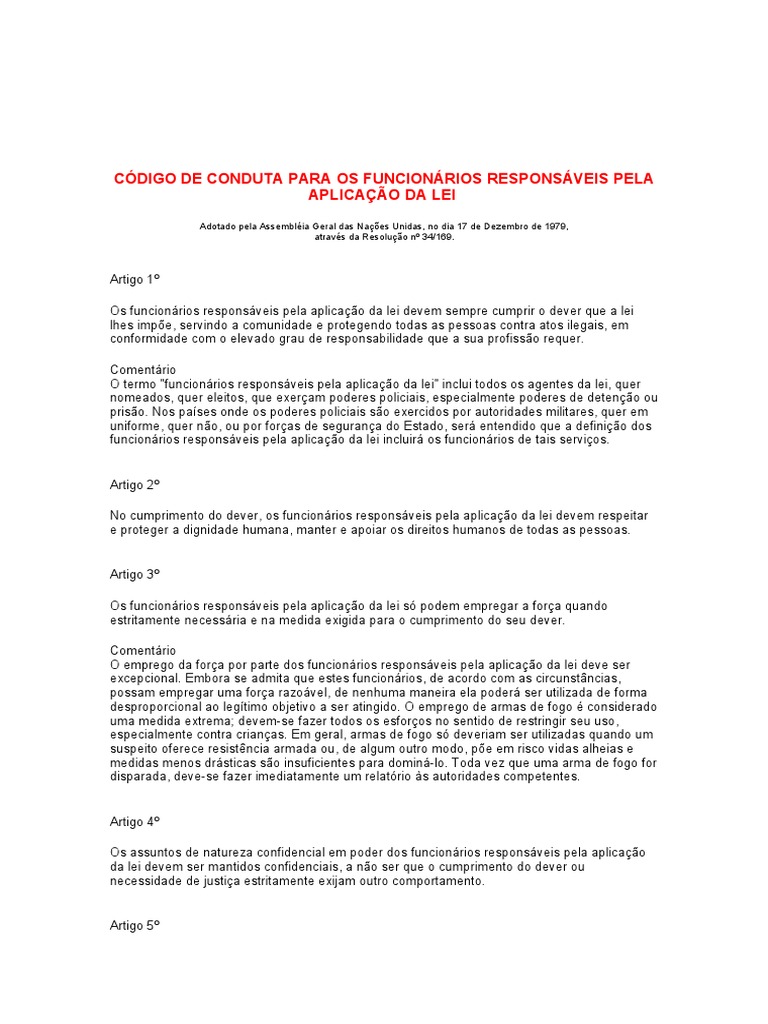 CÓDIGO DE CONDUTA PARA OS FUNCIONÁRIOS RESPONSÁVEIS PELA APLICAÇÃO DA LEI

Adotado pela Assembléia Geral das Nações Unidas, no dia 17 de Dezembro de 1979, através da Resolução nº 34/169.

Artigo 1º

Os funcionários responsáveis pela aplicação da lei devem sempre cumprir o dever que a lei lhes impõe, servindo a comunidade e protegendo todas as pessoas contra atos ilegais, em conformidade com o elevado grau de responsabilidade que a sua profissão requer.

Comentário
O termo "funcionários responsáveis pela aplicação da lei" inclui todos os agentes da lei, quer nomeados, quer eleitos, que exerçam poderes policiais, especialmente poderes de detenção ou prisão. Nos países onde os poderes policiais são exercidos por autoridades militares, quer em uniforme, quer não, ou por forças de segurança do Estado, será entendido que a definição dos funcionários responsáveis pela aplicação da lei incluirá os funcionários de tais serviços.

Artigo 2º

No cumprimento do dever, os funcionários responsáveis pela aplicação da lei devem respeitar e proteger a dignidade humana, manter e apoiar os direitos humanos de todas as pessoas.

Artigo 3º

Os funcionários responsáveis pela aplicação da lei só podem empregar a força quando estritamente necessária e na medida exigida para o cumprimento do seu dever.

Comentário
O emprego da força por parte dos funcionários responsáveis pela aplicação da lei deve ser excepcional. Embora se admita que estes funcionários, de acordo com as circunstâncias, possam empregar uma força razoável, de nenhuma maneira ela poderá ser utilizada de forma desproporcional ao legítimo objetivo a ser atingido. O emprego de armas de fogo é considerado uma medida extrema; devem-se fazer todos os esforços no sentido de restringir seu uso, especialmente contra crianças. Em geral, armas de fogo só deveriam ser utilizadas quando um suspeito oferece resistência armada ou, de algum outro modo, põe em risco vidas alheias e medidas menos drásticas são insuficientes para dominá-lo. Toda vez que uma arma de fogo for disparada, deve-se fazer imediatamente um relatório às autoridades competentes.

Artigo 4º

Os assuntos de natureza confidencial em poder dos funcionários responsáveis pela aplicação da lei devem ser mantidos confidenciais, a não ser que o cumprimento do dever ou necessidade de justiça estritamente exijam outro comportamento.

Artigo 5º